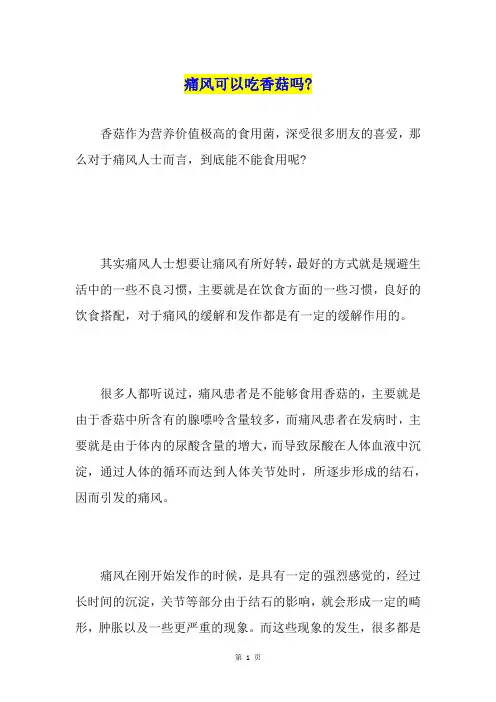 痛风可以吃香菇吗?

香菇作为营养价值极高的食用菌，深受很多朋友的喜爱，那么对于痛风人士而言，到底能不能食用呢?

其实痛风人士想要让痛风有所好转，最好的方式就是规避生活中的一些不良习惯，主要就是在饮食方面的一些习惯，良好的饮食搭配，对于痛风的缓解和发作都是有一定的缓解作用的。

很多人都听说过，痛风患者是不能够食用香菇的，主要就是由于香菇中所含有的腺嘌呤含量较多，而痛风患者在发病时，主要就是由于体内的尿酸含量的增大，而导致尿酸在人体血液中沉淀，通过人体的循环而达到人体关节处时，所逐步形成的结石，因而引发的痛风。

痛风在刚开始发作的时候，是具有一定的强烈感觉的，经过长时间的沉淀，关节等部分由于结石的影响，就会形成一定的畸形，肿胀以及一些更严重的现象。而这些现象的发生，很多都是

第 1 页